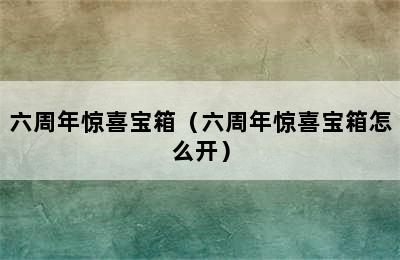 六周年惊喜宝箱（六周年惊喜宝箱怎么开）